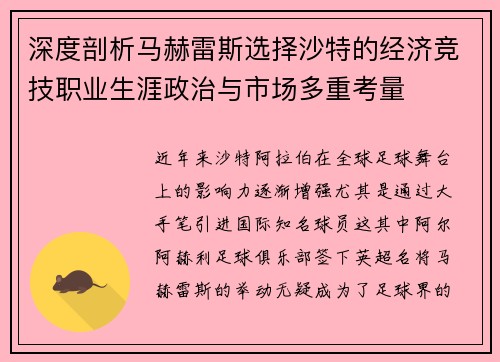 深度剖析马赫雷斯选择沙特的经济竞技职业生涯政治与市场多重考量

近年来沙特阿拉伯在全球足球舞台上的影响力逐渐增强尤其是通过大手笔引进国际知名球员这其中阿尔阿赫利足球俱乐部签下英超名将马赫雷斯的举动无疑成为了足球界的